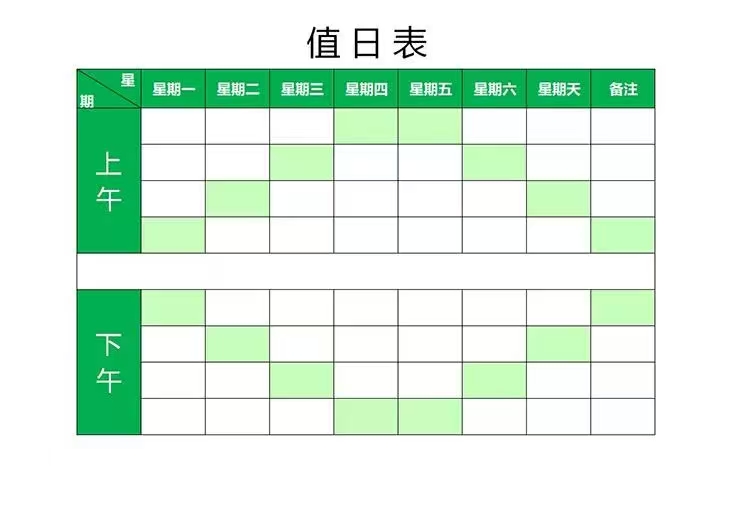 值日表

| 星 期 | 星期一 | 星期二 | 星期三 | 星期四 | 星期五 | 星期六 | 星期天 | 备注 |
|---|---|---|---|---|---|---|---|---|
| 上午 | | | | | | | | |
| | | | | | | | | |
| | | | | | | | | |
| | | | | | | | | |
| | | | | | | | | |
| 下午 | | | | | | | | |
| | | | | | | | | |
| | | | | | | | | |
| | | | | | | | | |